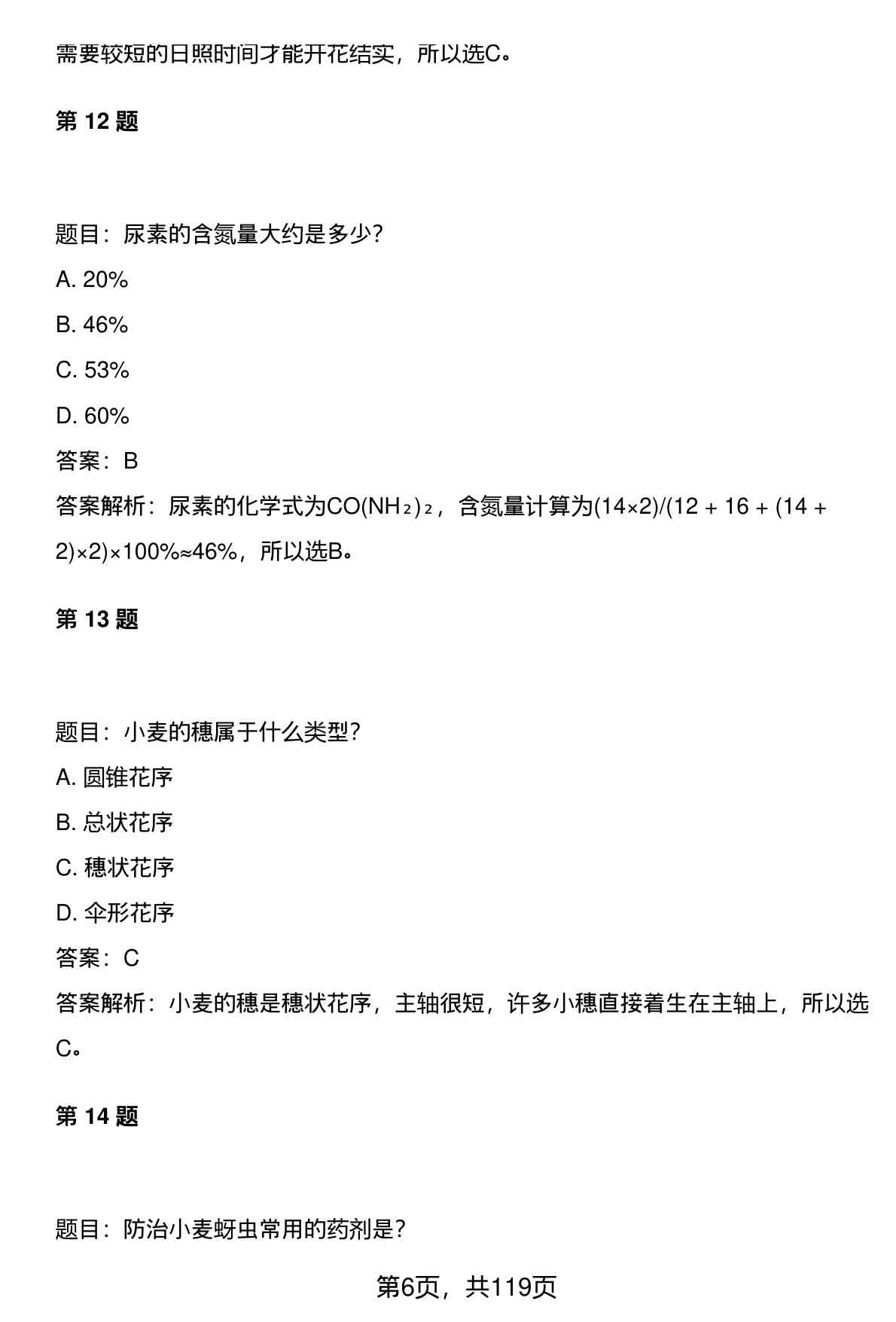 需要较短的日照时间才能开花结实，所以选C。

第 12 题

题目：尿素的含氮量大约是多少？

A. 20%

B. 46%

C. 53%

D. 60%

答案：B

答案解析：尿素的化学式为$CO(NH_2)_2$，含氮量计算为(14×2)/(12 + 16 + (14 + 2)×2)×100%≈46%，所以选B。

第 13 题

题目：小麦的穗属于什么类型？

A. 圆锥花序

B. 总状花序

C. 穗状花序

D. 伞形花序

答案：C

答案解析：小麦的穗是穗状花序，主轴很短，许多小穗直接着生在主轴上，所以选C。

第 14 题

题目：防治小麦蚜虫常用的药剂是？

第6页，共119页